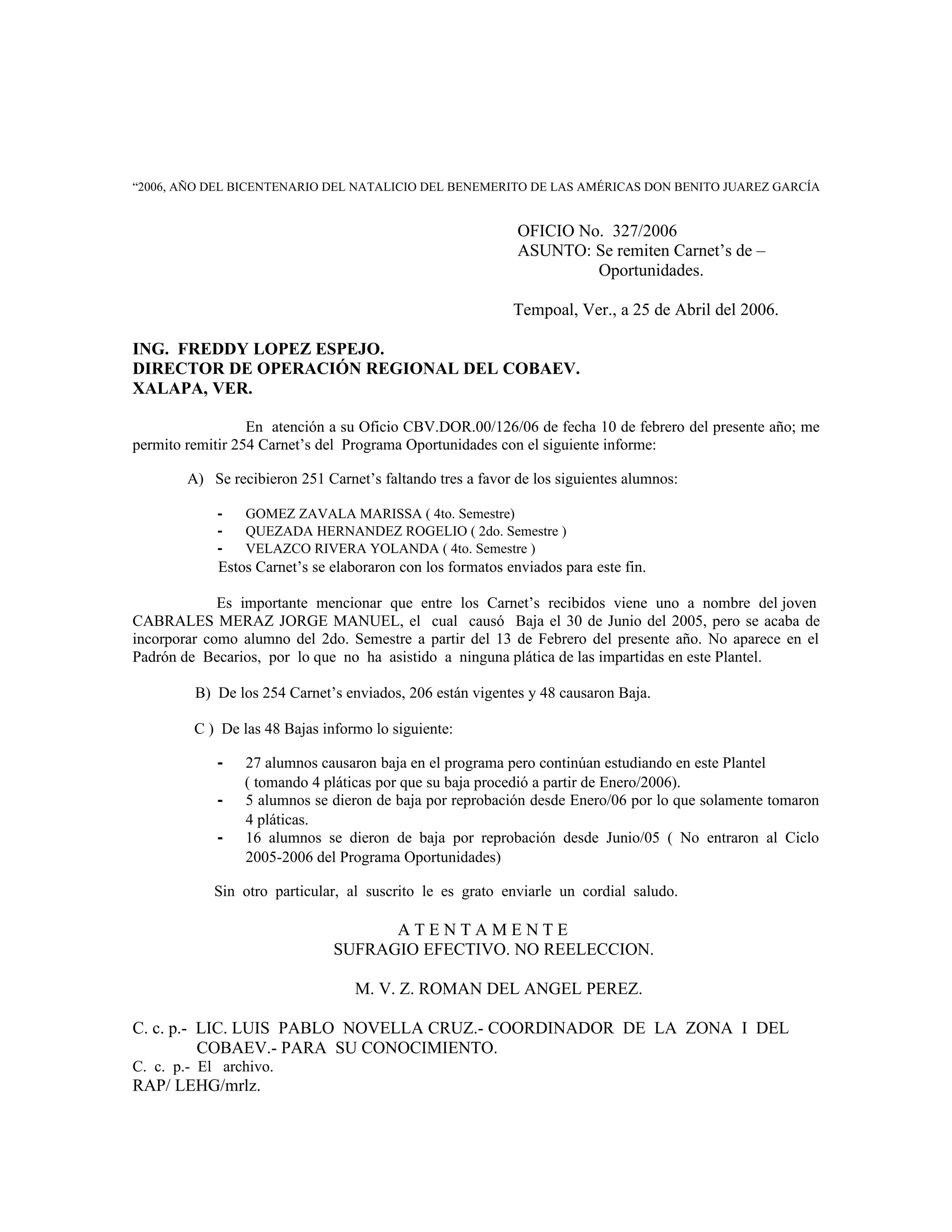 “2006, AÑO DEL BICENTENARIO DEL NATALICIO DEL BENEMERITO DE LAS AMÉRICAS DON BENITO JUAREZ GARCÍA

OFICIO No. 327/2006
ASUNTO: Se remiten Carnet’s de – Oportunidades.

Tempoal, Ver., a 25 de Abril del 2006.

ING. FREDDY LOPEZ ESPEJO.
DIRECTOR DE OPERACIÓN REGIONAL DEL COBAEV.
XALAPA, VER.

En atención a su Oficio CBV.DOR.00/126/06 de fecha 10 de febrero del presente año; me permito remitir 254 Carnet’s del Programa Oportunidades con el siguiente informe:

A) Se recibieron 251 Carnet’s faltando tres a favor de los siguientes alumnos:

- GOMEZ ZAVALA MARISSA ( 4to. Semestre)
- QUEZADA HERNANDEZ ROGELIO ( 2do. Semestre )
- VELAZCO RIVERA YOLANDA ( 4to. Semestre )

Estos Carnet’s se elaboraron con los formatos enviados para este fin.

Es importante mencionar que entre los Carnet’s recibidos viene uno a nombre del joven CABRALES MERAZ JORGE MANUEL, el cual causó Baja el 30 de Junio del 2005, pero se acaba de incorporar como alumno del 2do. Semestre a partir del 13 de Febrero del presente año. No aparece en el Padrón de Becarios, por lo que no ha asistido a ninguna plática de las impartidas en este Plantel.

B) De los 254 Carnet’s enviados, 206 están vigentes y 48 causaron Baja.

C ) De las 48 Bajas informo lo siguiente:

- 27 alumnos causaron baja en el programa pero continúan estudiando en este Plantel ( tomando 4 pláticas por que su baja procedió a partir de Enero/2006).
- 5 alumnos se dieron de baja por reprobación desde Enero/06 por lo que solamente tomaron 4 pláticas.
- 16 alumnos se dieron de baja por reprobación desde Junio/05 ( No entraron al Ciclo 2005-2006 del Programa Oportunidades)

Sin otro particular, al suscrito le es grato enviarle un cordial saludo.

A T E N T A M E N T E
SUFRAGIO EFECTIVO. NO REELECCION.

M. V. Z. ROMAN DEL ANGEL PEREZ.

C. c. p.- LIC. LUIS PABLO NOVELLA CRUZ.- COORDINADOR DE LA ZONA I DEL COBAEV.- PARA SU CONOCIMIENTO.
C. c. p.- El archivo.
RAP/ LEHG/mrlz.